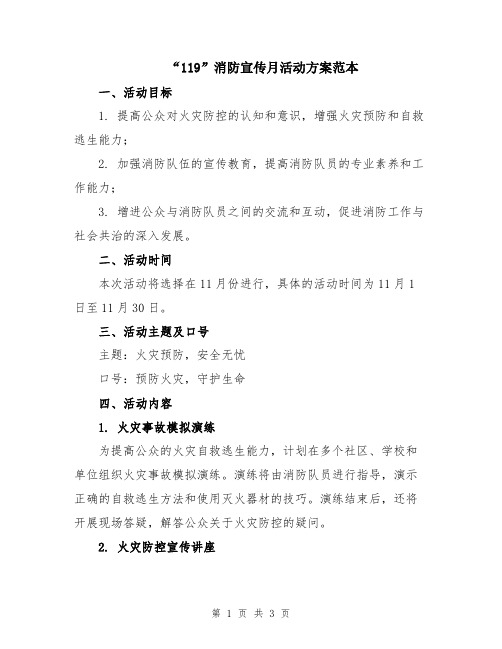 “119”消防宣传月活动方案范本

一、活动目标

1. 提高公众对火灾防控的认知和意识，增强火灾预防和自救逃生能力；

2. 加强消防队伍的宣传教育，提高消防队员的专业素养和工作能力；

3. 增进公众与消防队员之间的交流和互动，促进消防工作与社会共治的深入发展。

二、活动时间

本次活动将选择在11月份进行，具体的活动时间为11月1日至11月30日。

三、活动主题及口号

主题：火灾预防，安全无忧

口号：预防火灾，守护生命

四、活动内容

1. 火灾事故模拟演练

为提高公众的火灾自救逃生能力，计划在多个社区、学校和单位组织火灾事故模拟演练。演练将由消防队员进行指导，演示正确的自救逃生方法和使用灭火器材的技巧。演练结束后，还将开展现场答疑，解答公众关于火灾防控的疑问。

2. 火灾防控宣传讲座

第 1 页 共 3 页